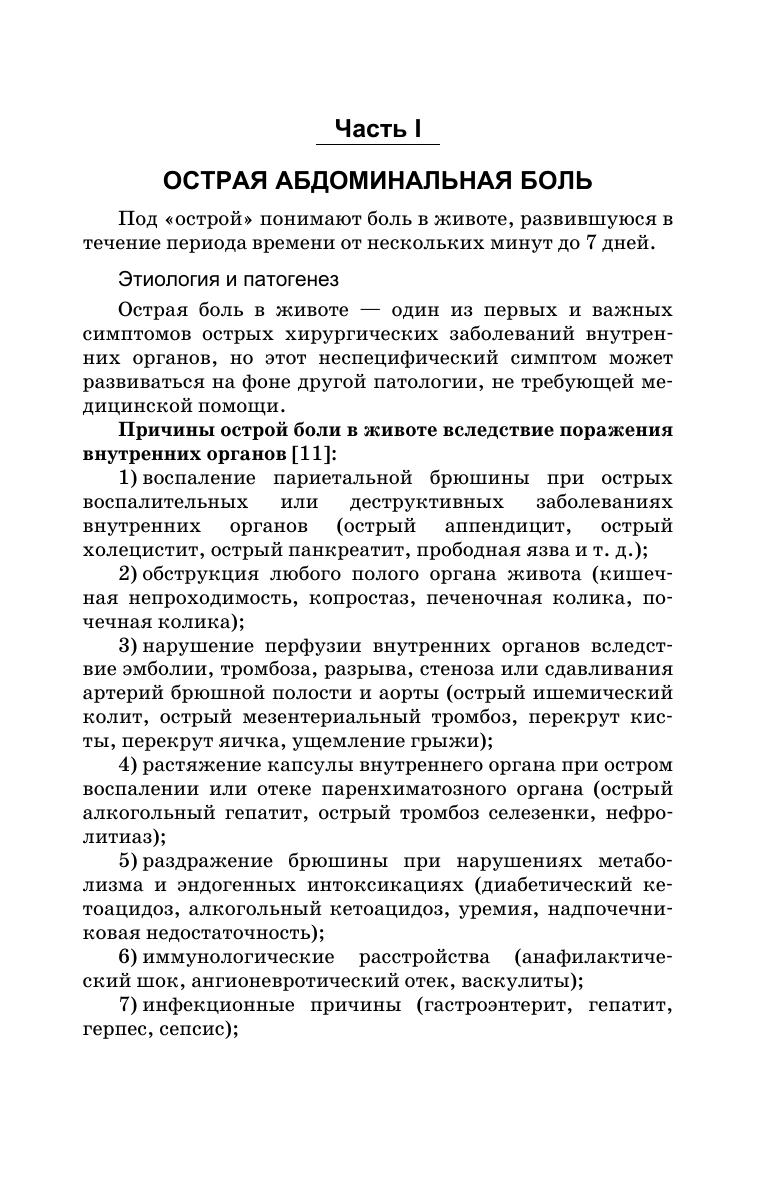 Часть I

ОСТРАЯ АБДОМИНАЛЬНАЯ БОЛЬ

Под «острой» понимают боль в животе, развившуюся в течение периода времени от нескольких минут до 7 дней.

Этиология и патогенез

Острая боль в животе — один из первых и важных симптомов острых хирургических заболеваний внутренних органов, но этот неспецифический симптом может развиваться на фоне другой патологии, не требующей медицинской помощи.

Причины острой боли в животе вследствие поражения внутренних органов [11]:

1) воспаление париетальной брюшины при острых воспалительных или деструктивных заболеваниях внутренних органов (острый аппендицит, острый холецистит, острый панкреатит, прободная язва и т. д.);

2) обструкция любого полого органа живота (кишечная непроходимость, копростаз, печеночная колика, почечная колика);

3) нарушение перфузии внутренних органов вследствие эмболии, тромбоза, разрыва, стеноза или сдавливания артерий брюшной полости и аорты (острый ишемический колит, острый мезентериальный тромбоз, перекрут кисты, перекрут яичка, ущемление грыжи);

4) растяжение капсулы внутреннего органа при остром воспалении или отеке паренхиматозного органа (острый алкогольный гепатит, острый тромбоз селезенки, нефролитиаз);

5) раздражение брюшины при нарушениях метаболизма и эндогенных интоксикациях (диабетический кетоацидоз, алкогольный кетоацидоз, уремия, надпочечниковая недостаточность);

6) иммунологические расстройства (анафилактический шок, ангионевротический отек, васкулиты);

7) инфекционные причины (гастроэнтерит, гепатит, герпес, сепсис);